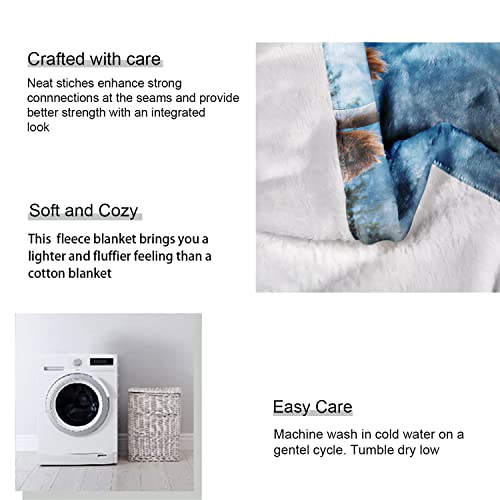 Crafted with care

Neat stiches enhance strong connnections at the seams and provide better strength with an integrated look

Soft and Cozy

This  fleece blanket brings you a lighter and fluffier feeling than a cotton blanket

Easy Care

Machine wash in cold water on a gentel cycle. Tumble dry low